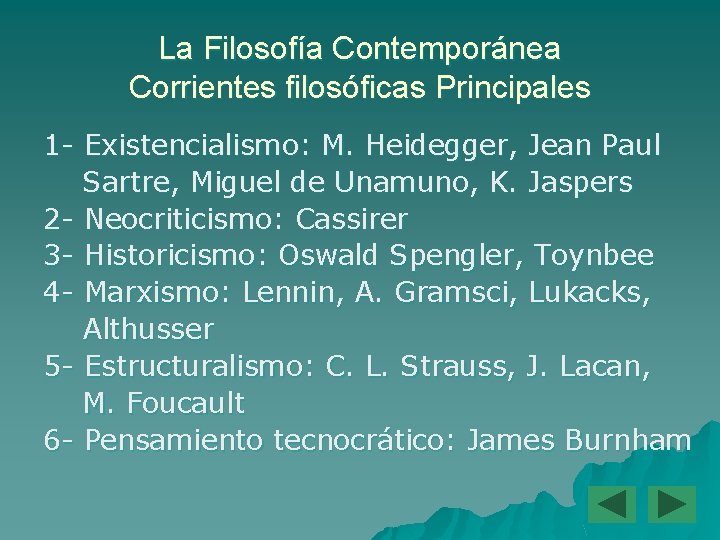 La Filosofía Contemporánea
Corrientes filosóficas Principales

1- Existencialismo: M. Heidegger, Jean Paul Sartre, Miguel de Unamuno, K. Jaspers
2- Neocriticismo: Cassirer
3- Historicismo: Oswald Spengler, Toynbee
4- Marxismo: Lennin, A. Gramsci, Lukacks, Althusser
5- Estructuralismo: C. L. Strauss, J. Lacan, M. Foucault
6- Pensamiento tecnocrático: James Burnham